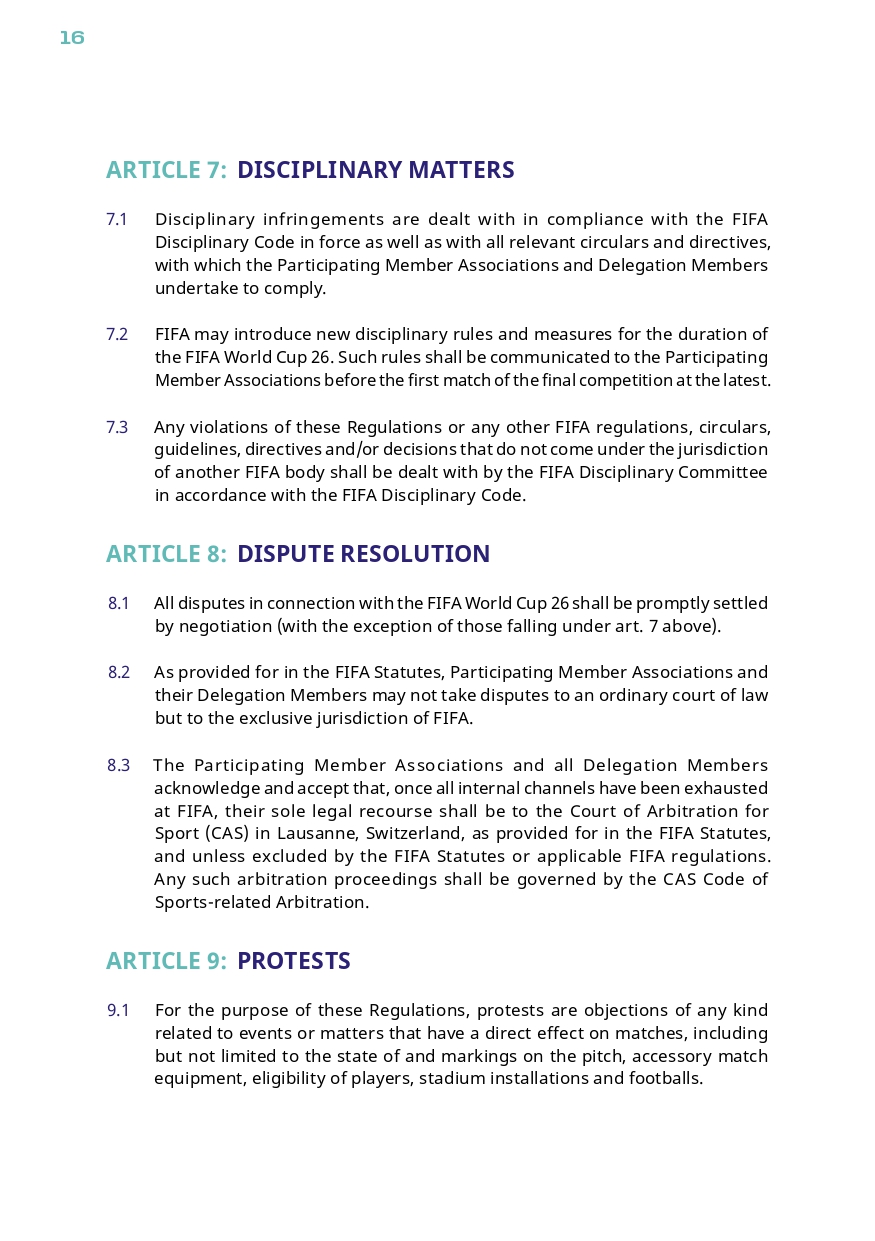 16

ARTICLE 7: DISCIPLINARY MATTERS

7.1 Disciplinary infringements are dealt with in compliance with the FIFA Disciplinary Code in force as well as with all relevant circulars and directives, with which the Participating Member Associations and Delegation Members undertake to comply.

7.2 FIFA may introduce new disciplinary rules and measures for the duration of the FIFA World Cup 26. Such rules shall be communicated to the Participating Member Associations before the first match of the final competition at the latest.

7.3 Any violations of these Regulations or any other FIFA regulations, circulars, guidelines, directives and/or decisions that do not come under the jurisdiction of another FIFA body shall be dealt with by the FIFA Disciplinary Committee in accordance with the FIFA Disciplinary Code.

ARTICLE 8: DISPUTE RESOLUTION

8.1 All disputes in connection with the FIFA World Cup 26 shall be promptly settled by negotiation (with the exception of those falling under art. 7 above).

8.2 As provided for in the FIFA Statutes, Participating Member Associations and their Delegation Members may not take disputes to an ordinary court of law but to the exclusive jurisdiction of FIFA.

8.3 The Participating Member Associations and all Delegation Members acknowledge and accept that, once all internal channels have been exhausted at FIFA, their sole legal recourse shall be to the Court of Arbitration for Sport (CAS) in Lausanne, Switzerland, as provided for in the FIFA Statutes, and unless excluded by the FIFA Statutes or applicable FIFA regulations. Any such arbitration proceedings shall be governed by the CAS Code of Sports-related Arbitration.

ARTICLE 9: PROTESTS

9.1 For the purpose of these Regulations, protests are objections of any kind related to events or matters that have a direct effect on matches, including but not limited to the state of and markings on the pitch, accessory match equipment, eligibility of players, stadium installations and footballs.